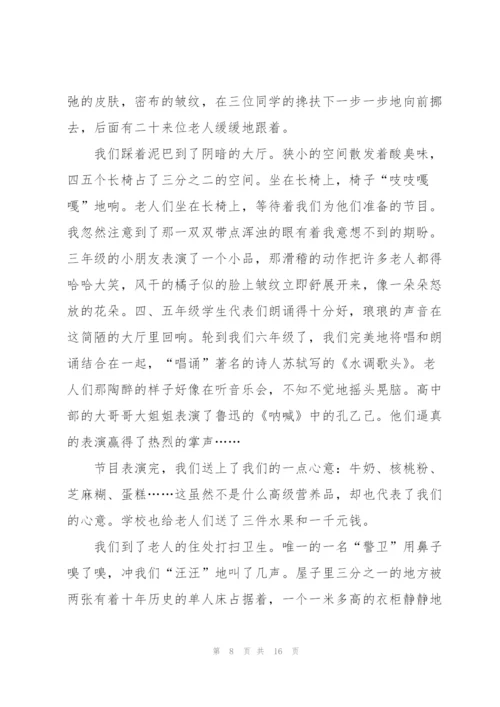 弛的皮肤，密布的皱纹，在三位同学的搀扶下一步一步地向前挪去，后面有二十来位老人缓缓地跟着。

我们踩着泥巴到了阴暗的大厅。狭小的空间散发着酸臭味，四五个长椅占了三分之二的空间。坐在长椅上，椅子“吱吱嘎嘎”地响。老人们坐在长椅上，等待着我们为他们准备的节目。我忽然注意到了那一双双带点浑浊的眼有着我意想不到的期盼。三年级的小朋友表演了一个小品，那滑稽的动作把许多老人都得哈哈大笑，风干的橘子似的脸上皱纹立即舒展开来，像一朵朵怒放的花朵。四、五年级学生代表们朗诵得十分好，琅琅的声音在这简陋的大厅里回响。轮到我们六年级了，我们完美地将唱和朗诵结合在一起，“唱诵”著名的诗人苏轼写的《水调歌头》。老人们那陶醉的样子好像在听音乐会，不知不觉地摇头晃脑。高中部的大哥哥大姐姐表演了鲁迅的《呐喊》中的孔乙己。他们逼真的表演赢得了热烈的掌声……

节目表演完，我们送上了我们的一点心意：牛奶、核桃粉、芝麻糊、蛋糕……这虽然不是什么高级营养品，却也代表了我们的心意。学校也给老人们送了三件水果和一千元钱。

我们到了老人的住处打扫卫生。唯一的一名“警卫”用鼻子嗅了嗅，冲我们“汪汪”地叫了几声。屋子里三分之一的地方被两张有着十年历史的单人床占据着，一个一米多高的衣柜静静地

第 8 页 共 16 页